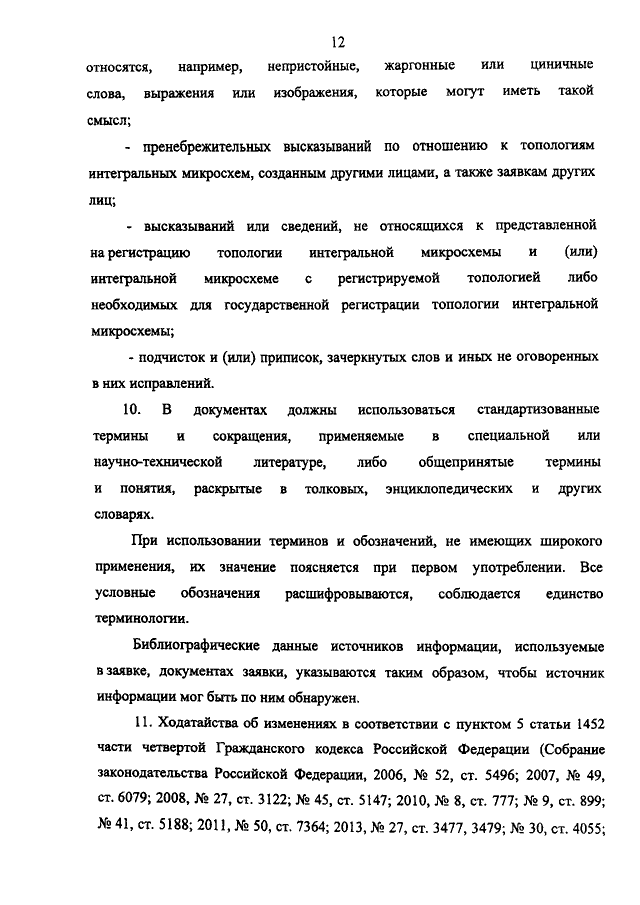 12

относятся, например, непристойные, жаргонные или циничные слова, выражения или изображения, которые могут иметь такой смысл;

- пренебрежительных высказываний по отношению к топологиям интегральных микросхем, созданным другими лицами, а также заявкам других лиц;

- высказываний или сведений, не относящихся к представленной на регистрацию топологии интегральной микросхемы и (или) интегральной микросхеме с регистрируемой топологией либо необходимых для государственной регистрации топологии интегральной микросхемы;

- подчисток и (или) приписок, зачеркнутых слов и иных не оговоренных в них исправлений.

10. В документах должны использоваться стандартизованные термины и сокращения, применяемые в специальной или научно-технической литературе, либо общепринятые термины и понятия, раскрытые в толковых, энциклопедических и других словарях.

При использовании терминов и обозначений, не имеющих широкого применения, их значение поясняется при первом употреблении. Все условные обозначения расшифровываются, соблюдается единство терминологии.

Библиографические данные источников информации, используемые в заявке, документах заявки, указываются таким образом, чтобы источник информации мог быть по ним обнаружен.

11. Ходатайства об изменениях в соответствии с пунктом 5 статьи 1452 части четвертой Гражданского кодекса Российской Федерации (Собрание законодательства Российской Федерации, 2006, № 52, ст. 5496; 2007, № 49, ст. 6079; 2008, № 27, ст. 3122; № 45, ст. 5147; 2010, № 8, ст. 777; № 9, ст. 899; № 41, ст. 5188; 2011, № 50, ст. 7364; 2013, № 27, ст. 3477, 3479; № 30, ст. 4055;